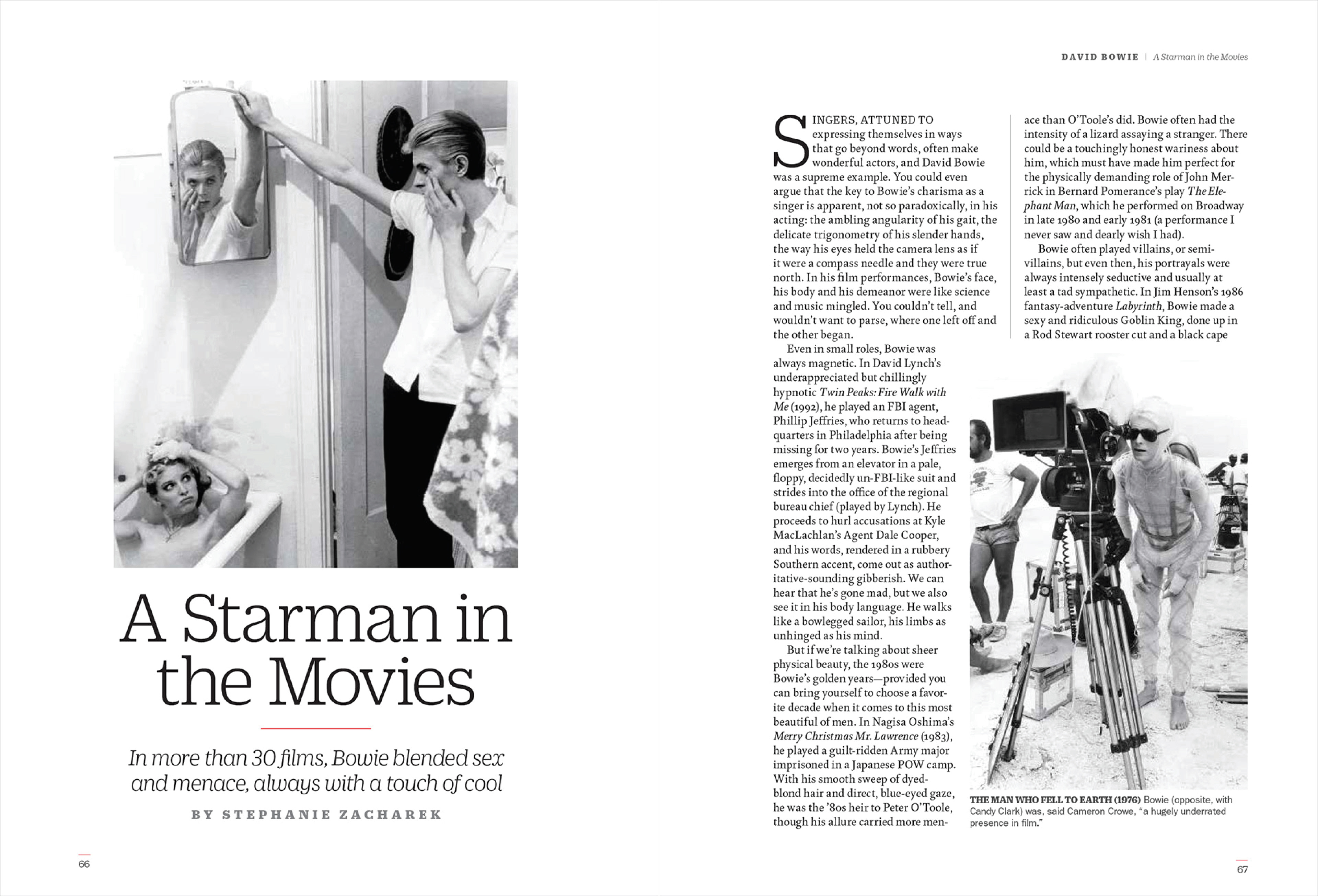 A Starman in the Movies

In more than 30 films, Bowie blended sex and menace, always with a touch of cool

BY STEPHANIE ZACHAREK

66

DAVID BOWIE | A Starman in the Movies

SINGERS, ATTUNED TO expressing themselves in ways that go beyond words, often make wonderful actors, and David Bowie was a supreme example. You could even argue that the key to Bowie's charisma as a singer is apparent, not so paradoxically, in his acting: the ambling angularity of his gait, the delicate trigonometry of his slender hands, the way his eyes held the camera lens as if it were a compass needle and they were true north. In his film performances, Bowie's face, his body and his demeanor were like science and music mingled. You couldn't tell, and wouldn't want to parse, where one left off and the other began.

Even in small roles, Bowie was always magnetic. In David Lynch's underappreciated but chillingly hypnotic Twin Peaks: Fire Walk with Me (1992), he played an FBI agent, Phillip Jeffries, who returns to headquarters in Philadelphia after being missing for two years. Bowie's Jeffries emerges from an elevator in a pale, floppy, decidedly un-FBI-like suit and strides into the office of the regional bureau chief (played by Lynch). He proceeds to hurl accusations at Kyle MacLachlan's Agent Dale Cooper, and his words, rendered in a rubbery Southern accent, come out as authoritative-sounding gibberish. We can hear that he's gone mad, but we also see it in his body language. He walks like a bowlegged sailor, his limbs as unhinged as his mind.

But if we're talking about sheer physical beauty, the 1980s were Bowie's golden years—provided you can bring yourself to choose a favorite decade when it comes to this most beautiful of men. In Nagisa Oshima's Merry Christmas Mr. Lawrence (1983), he played a guilt-ridden Army major imprisoned in a Japanese POW camp. With his smooth sweep of dyed-blond hair and direct, blue-eyed gaze, he was the '80s heir to Peter O'Toole, though his allure carried more menace than O'Toole's did. Bowie often had the intensity of a lizard assaying a stranger. There could be a touchingly honest wariness about him, which must have made him perfect for the physically demanding role of John Merrick in Bernard Pomerance's play The Elephant Man, which he performed on Broadway in late 1980 and early 1981 (a performance I never saw and dearly wish I had).

Bowie often played villains, or semi-villains, but even then, his portrayals were always intensely seductive and usually at least a tad sympathetic. In Jim Henson's 1986 fantasy-adventure Labyrinth, Bowie made a sexy and ridiculous Goblin King, done up in a Rod Stewart rooster cut and a black cape

THE MAN WHO FELL TO EARTH (1976) Bowie (opposite, with Candy Clark) was, said Cameron Crowe, "a hugely underrated presence in film."

67